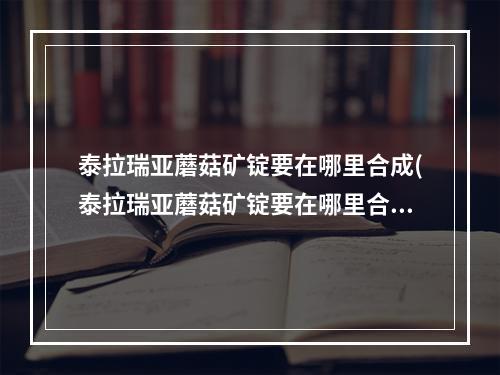 泰拉瑞亚蘑菇矿锭要在哪里合成(泰拉瑞亚蘑菇矿锭要在哪里合...